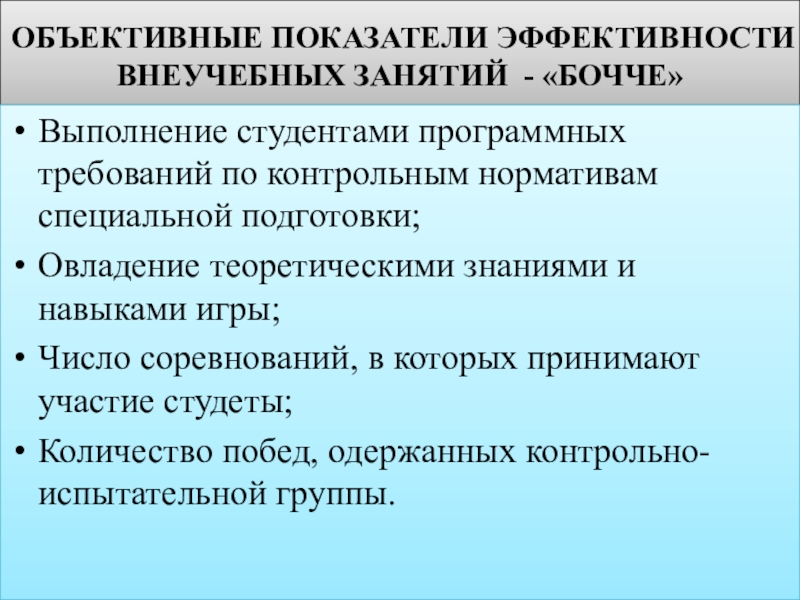 ОБЪЕКТИВНЫЕ ПОКАЗАТЕЛИ ЭФФЕКТИВНОСТИ ВНЕУЧЕБНЫХ ЗАНЯТИЙ - «БОЧЧЕ»

• Выполнение студентами программных требований по контрольным нормативам специальной подготовки;
• Овладение теоретическими знаниями и навыками игры;
• Число соревнований, в которых принимают участие студеты;
• Количество побед, одержанных контрольно-испытательной группы.